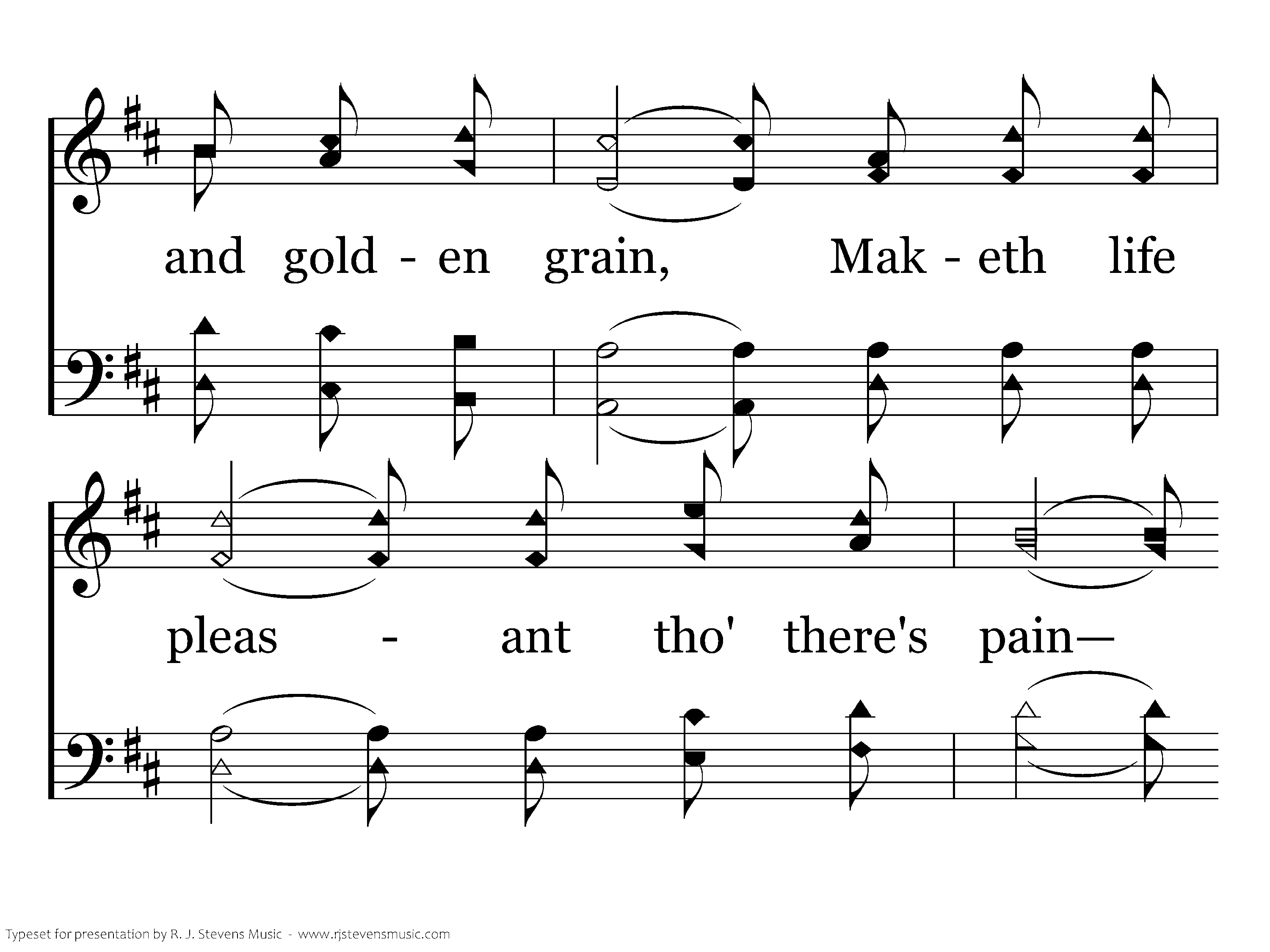 and gold - en grain, Mak - eth life

pleas - ant tho' there's pain—

Typeset for presentation by R. J. Stevens Music - www.rjstevensmusic.com